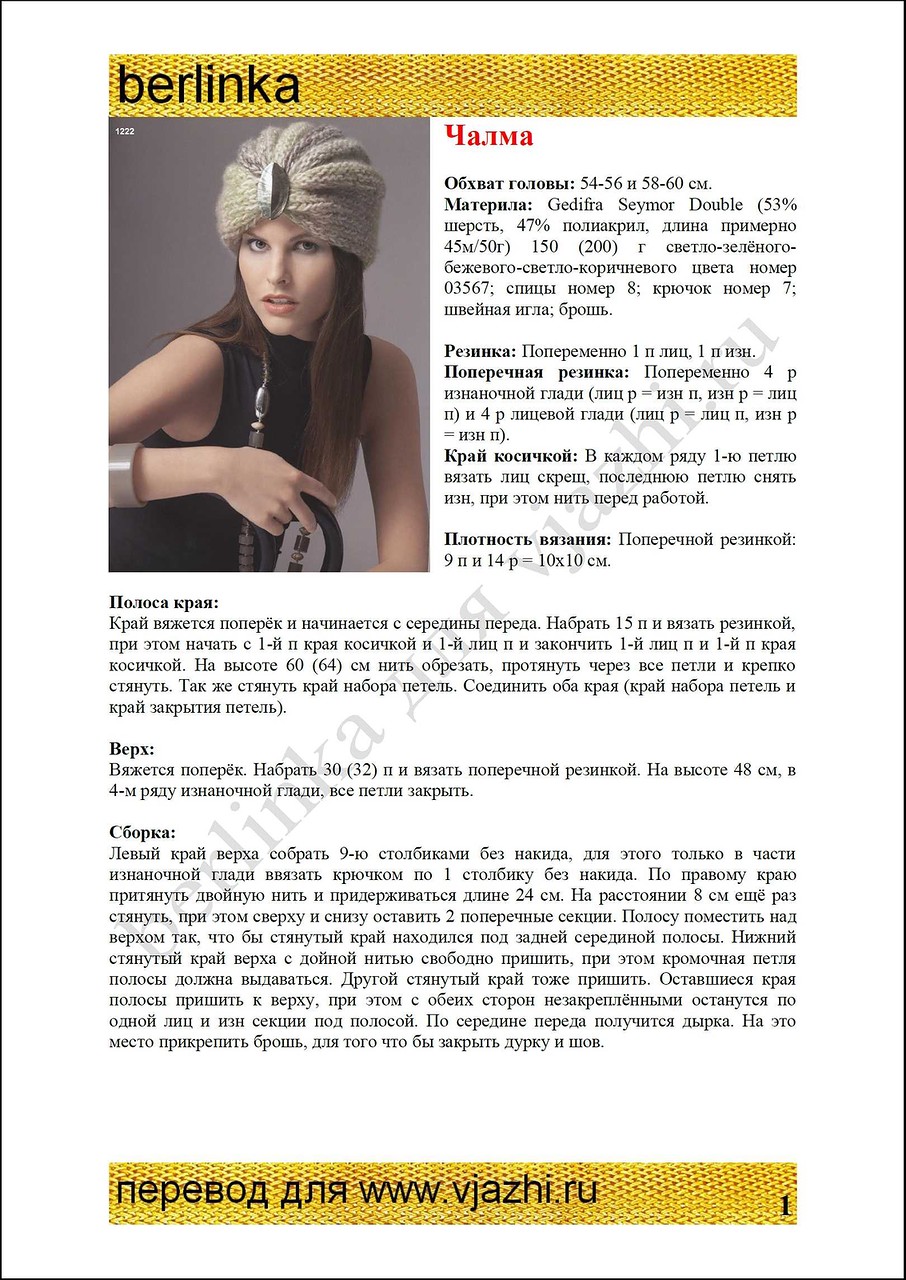 berlinka

1222

Чалма

**Обхват головы:** 54-56 и 58-60 см.
**Материла:** Gedifra Seymor Double (53% шерсть, 47% полиакрил, длина примерно 45м/50г) 150 (200) г светло-зелёного-бежевого-светло-коричневого цвета номер 03567; спицы номер 8; крючок номер 7; швейная игла; брошь.

**Резинка:** Попеременно 1 п лиц, 1 п изн.
**Поперечная резинка:** Попеременно 4 р изнаночной глади (лиц р = изн п, изн р = лиц п) и 4 р лицевой глади (лиц р = лиц п, изн р = изн п).
**Край косичкой:** В каждом ряду 1-ю петлю вязать лиц скрещ, последнюю петлю снять изн, при этом нить перед работой.

**Плотность вязания:** Поперечной резинкой: 9 п и 14 р = 10х10 см.

**Полоса края:**
Край вяжется поперёк и начинается с середины переда. Набрать 15 п и вязать резинкой, при этом начать с 1-й п края косичкой и 1-й лиц п и закончить 1-й лиц п и 1-й п края косичкой. На высоте 60 (64) см нить обрезать, протянуть через все петли и крепко стянуть. Так же стянуть край набора петель. Соединить оба края (край набора петель и край закрытия петель).

**Верх:**
Вяжется поперёк. Набрать 30 (32) п и вязать поперечной резинкой. На высоте 48 см, в 4-м ряду изнаночной глади, все петли закрыть.

**Сборка:**
Левый край верха собрать 9-ю столбиками без накида, для этого только в части изнаночной глади ввязать крючком по 1 столбику без накида. По правому краю притянуть двойную нить и придерживаться длине 24 см. На расстоянии 8 см ещё раз стянуть, при этом сверху и снизу оставить 2 поперечные секции. Полосу поместить над верхом так, что бы стянутый край находился под задней серединой полосы. Нижний стянутый край верха с дойной нитью свободно пришить, при этом кромочная петля полосы должна выдаваться. Другой стянутый край тоже пришить. Оставшиеся края полосы пришить к верху, при этом с обеих сторон незакреплёнными останутся по одной лиц и изн секции под полосой. По середине переда получится дырка. На это место прикрепить брошь, для того что бы закрыть дурку и шов.

berlinka для vjazhi.ru

перевод для www.vjazhi.ru

1